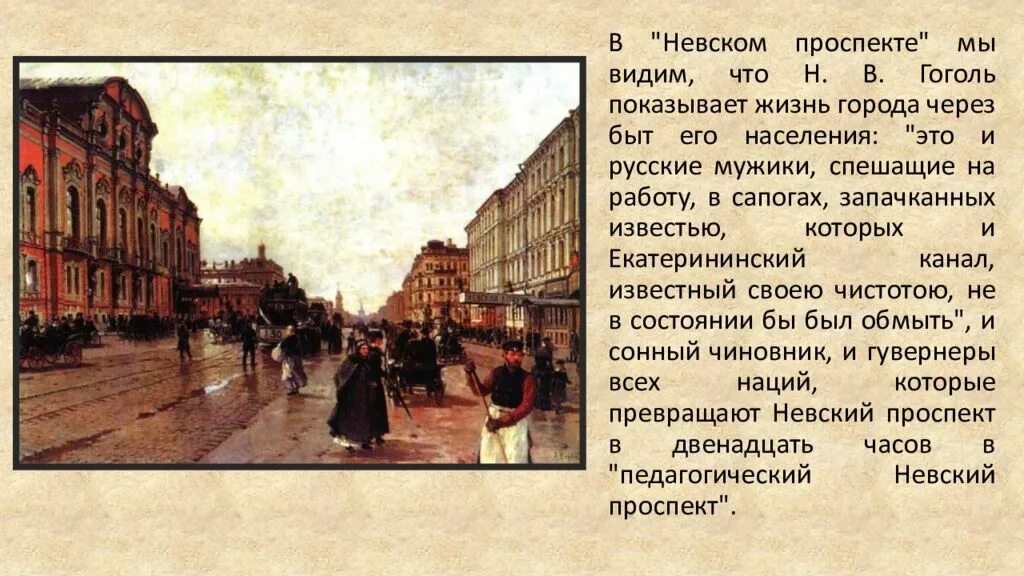 В "Невском проспекте" мы видим, что Н. В. Гоголь показывает жизнь города через быт его населения: "это и русские мужики, спешащие на работу, в сапогах, запачканных известью, которых и Екатерининский канал, известный своею чистотою, не в состоянии бы был обмыть", и сонный чиновник, и гувернеры всех наций, которые превращают Невский проспект в двенадцать часов в "педагогический Невский проспект".